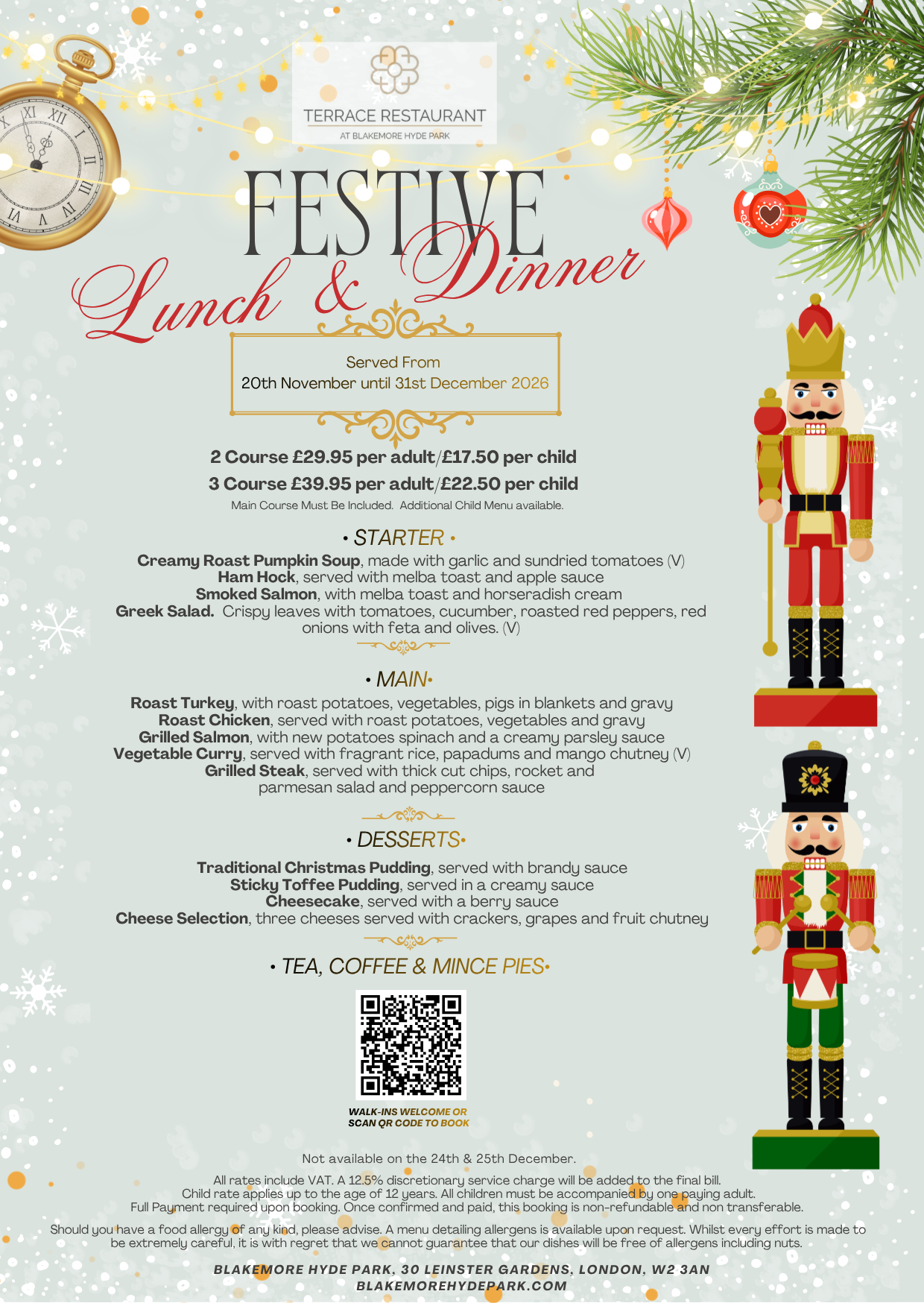 TERRACE RESTAURANT
AT BLAKEMORE HYDE PARK

FESTIVE
Lunch & Dinner

Served From
20th November until 31st December 2026

2 Course £29.95 per adult/£17.50 per child
3 Course £39.95 per adult/£22.50 per child
Main Course Must Be Included. Additional Child Menu available.

• STARTER •
Creamy Roast Pumpkin Soup, made with garlic and sundried tomatoes (V)
Ham Hock, served with melba toast and apple sauce
Smoked Salmon, with melba toast and horseradish cream
Greek Salad. Crispy leaves with tomatoes, cucumber, roasted red peppers, red onions with feta and olives. (V)

• MAIN•
Roast Turkey, with roast potatoes, vegetables, pigs in blankets and gravy
Roast Chicken, served with roast potatoes, vegetables and gravy
Grilled Salmon, with new potatoes spinach and a creamy parsley sauce
Vegetable Curry, served with fragrant rice, papadums and mango chutney (V)
Grilled Steak, served with thick cut chips, rocket and parmesan salad and peppercorn sauce

• DESSERTS•
Traditional Christmas Pudding, served with brandy sauce
Sticky Toffee Pudding, served in a creamy sauce
Cheesecake, served with a berry sauce
Cheese Selection, three cheeses served with crackers, grapes and fruit chutney

• TEA, COFFEE & MINCE PIES•

WALK-INS WELCOME OR
SCAN QR CODE TO BOOK

Not available on the 24th & 25th December.

All rates include VAT. A 12.5% discretionary service charge will be added to the final bill. Child rate applies up to the age of 12 years. All children must be accompanied by one paying adult. Full Payment required upon booking. Once confirmed and paid, this booking is non-refundable and non transferable.

Should you have a food allergy of any kind, please advise. A menu detailing allergens is available upon request. Whilst every effort is made to be extremely careful, it is with regret that we cannot guarantee that our dishes will be free of allergens including nuts.

BLAKEMORE HYDE PARK, 30 LEINSTER GARDENS, LONDON, W2 3AN
BLAKEMOREHYDEPARK.COM